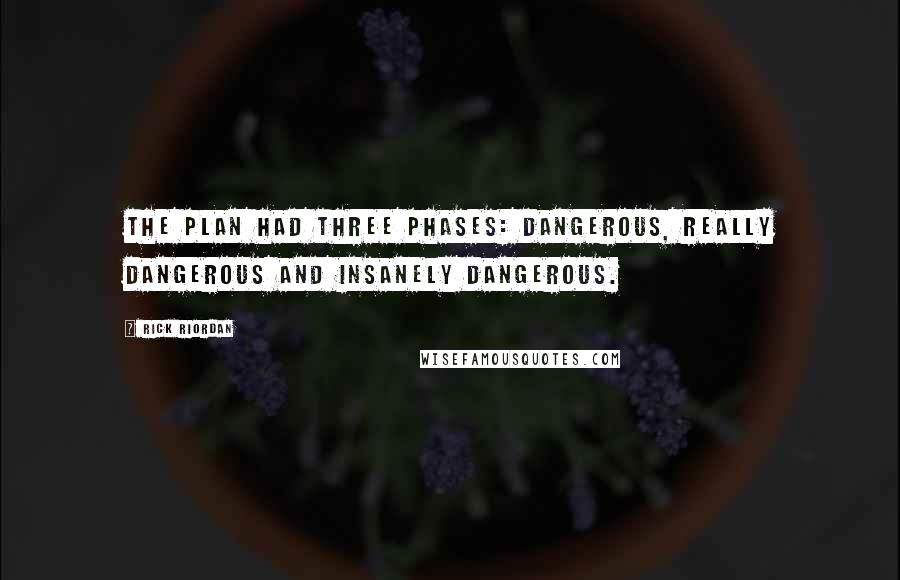 THE PLAN HAD THREE PHASES: DANGEROUS, REALLY DANGEROUS AND INSANELY DANGEROUS.

? RICK RIORDAN

WISEFAMOUSQUOTES.COM